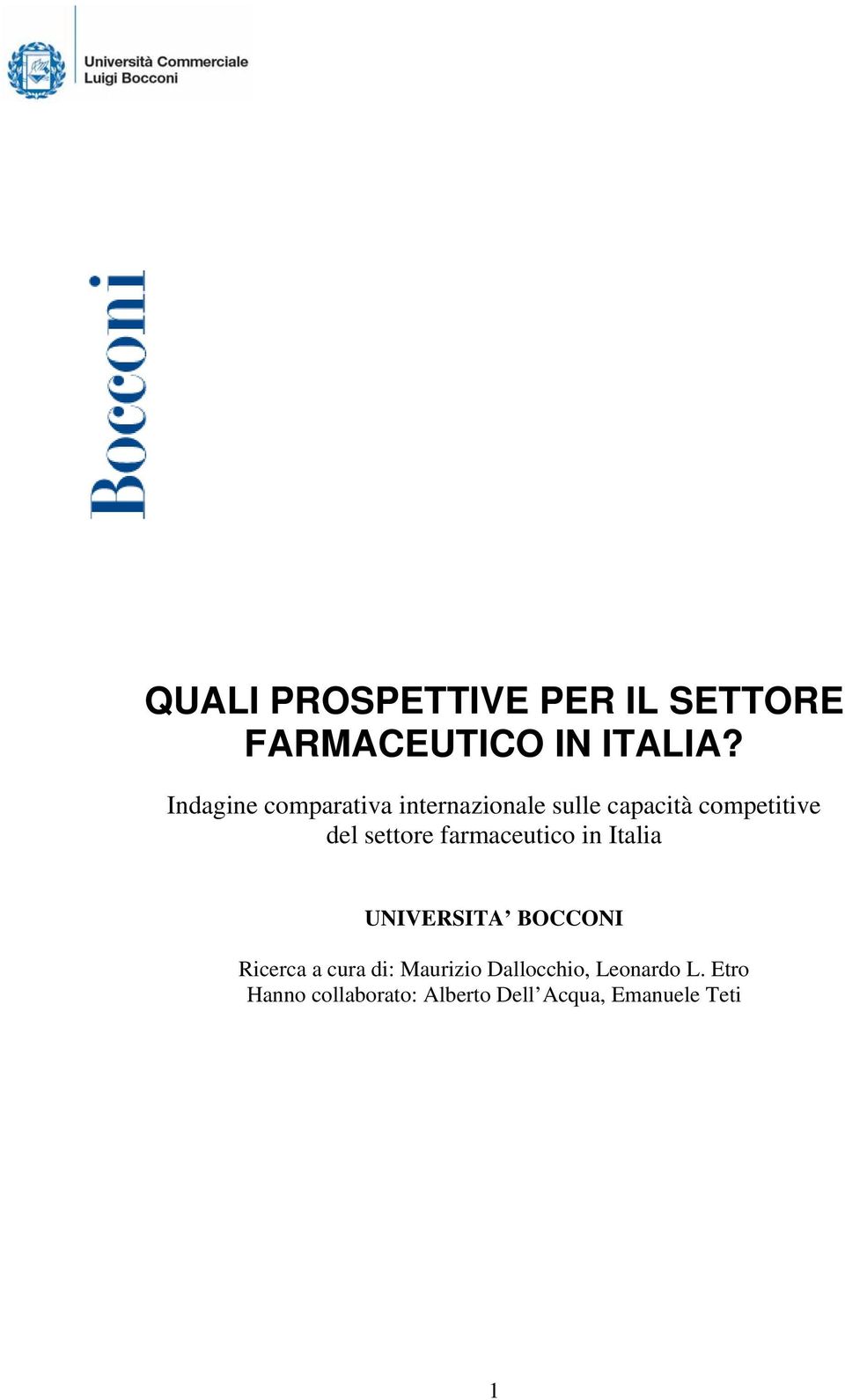 Università Commerciale
Luigi Bocconi

Bocconi

QUALI PROSPETTIVE PER IL SETTORE FARMACEUTICO IN ITALIA?

Indagine comparativa internazionale sulle capacità competitive del settore farmaceutico in Italia

UNIVERSITA' BOCCONI

Ricerca a cura di: Maurizio Dallocchio, Leonardo L. Etro
Hanno collaborato: Alberto Dell'Acqua, Emanuele Teti

1